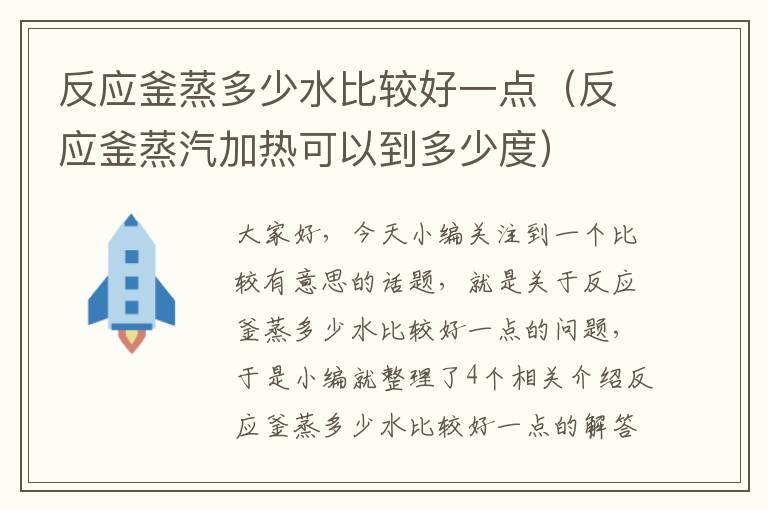 反应釜蒸多少水比较好一点（反应釜蒸汽加热可以到多少度）

大家好，今天小编关注到一个比较有意思的话题，就是关于反应釜蒸多少水比较好一点的问题，于是小编就整理了4个相关介绍反应釜蒸多少水比较好一点的解答